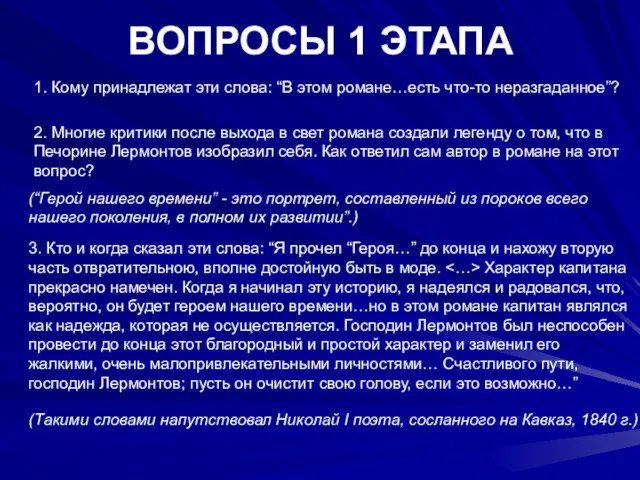 ВОПРОСЫ 1 ЭТАПА

1. Кому принадлежат эти слова: “В этом романе…есть что-то неразгаданное”?

2. Многие критики после выхода в свет романа создали легенду о том, что в Печорине Лермонтов изобразил себя. Как ответил сам автор в романе на этот вопрос?

(“Герой нашего времени” - это портрет, составленный из пороков всего нашего поколения, в полном их развитии”.)

3. Кто и когда сказал эти слова: “Я прочел “Героя…” до конца и нахожу вторую часть отвратительною, вполне достойную быть в моде. <…> Характер капитана прекрасно намечен. Когда я начинал эту историю, я надеялся и радовался, что, вероятно, он будет героем нашего времени…но в этом романе капитан являлся как надежда, которая не осуществляется. Господин Лермонтов был неспособен провести до конца этот благородный и простой характер и заменил его жалкими, очень малопривлекательными личностями… Счастливого пути, господин Лермонтов; пусть он очистит свою голову, если это возможно…”

(Такими словами напутствовал Николай I поэта, сосланного на Кавказ, 1840 г.)